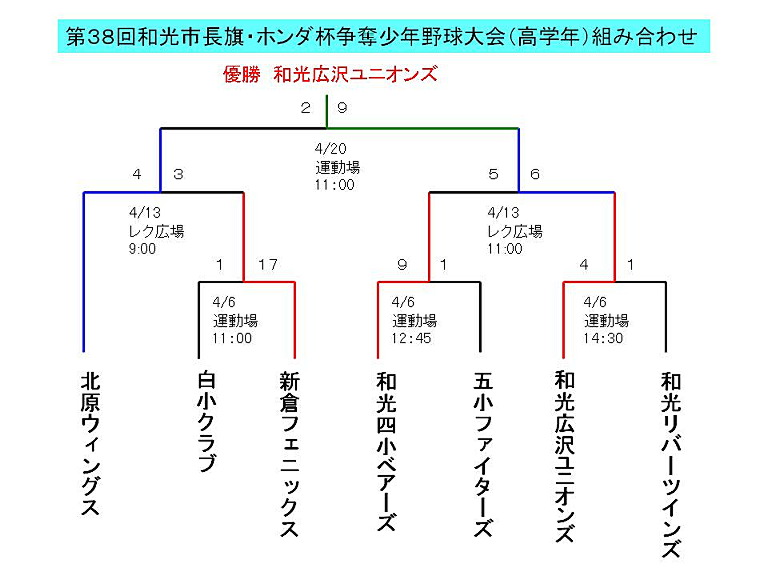 第38回和光市長旗・ホンダ杯争奪少年野球大会（高学年）組み合わせ

優勝　和光広沢ユニオンズ

2　9

4/20
運動場
11:00

4　3

4/13
レク広場
9:00

5　6

4/13
レク広場
11:00

1　17

4/6
運動場
11:00

9　1

4/6
運動場
12:45

4　1

4/6
運動場
14:30

北原ウィングス

白小クラブ

新倉フェニックス

和光四小ベアーズ

五小ファイターズ

和光広沢ユニオンズ

和光リバーツインズ